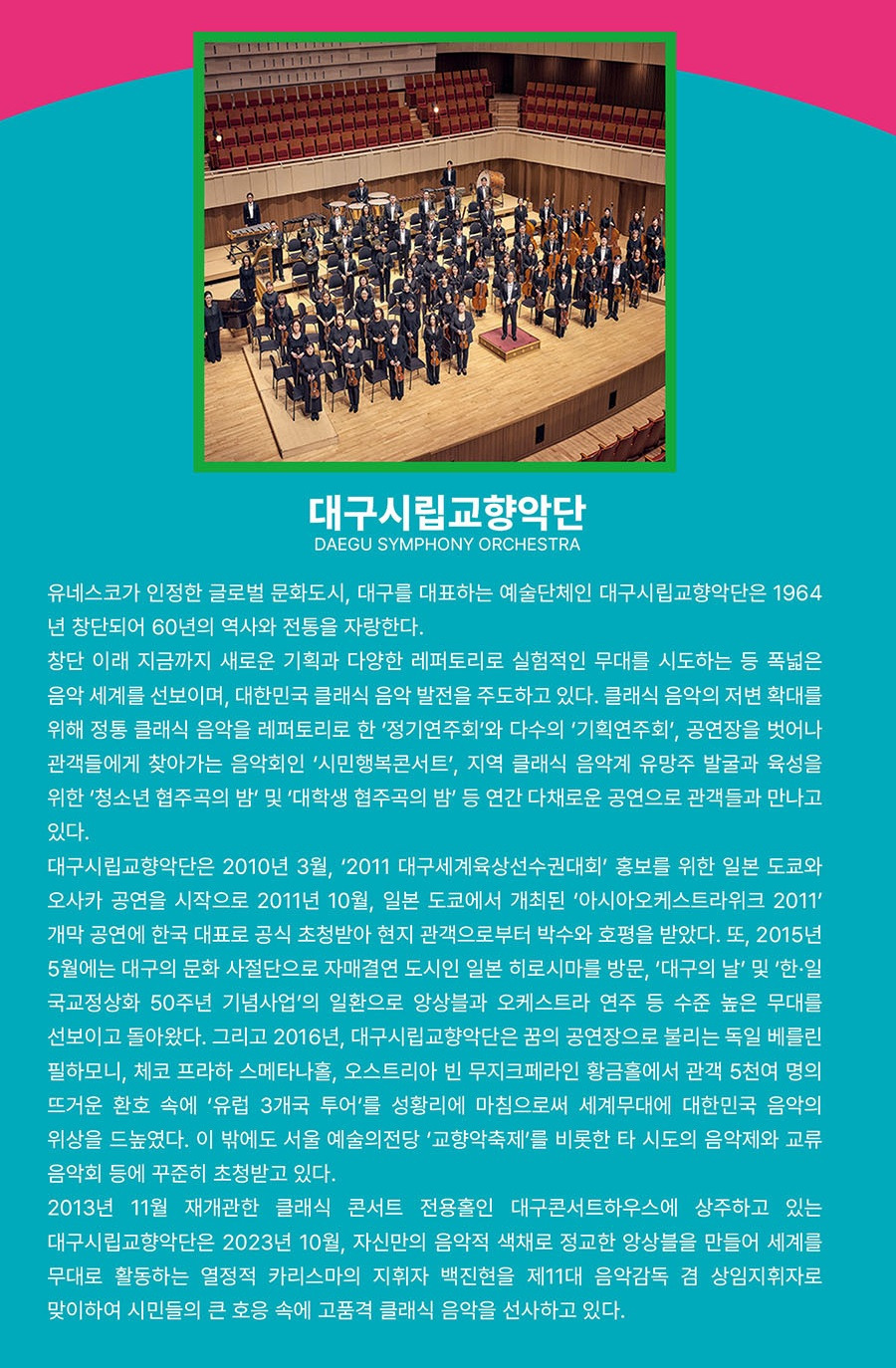 대구시립교향악단
DAEGU SYMPHONY ORCHESTRA

유네스코가 인정한 글로벌 문화도시, 대구를 대표하는 예술단체인 대구시립교향악단은 1964년 창단되어 60년의 역사와 전통을 자랑한다.
창단 이래 지금까지 새로운 기획과 다양한 레퍼토리로 실험적인 무대를 시도하는 등 폭넓은 음악 세계를 선보이며, 대한민국 클래식 음악 발전을 주도하고 있다. 클래식 음악의 저변 확대를 위해 정통 클래식 음악을 레퍼토리로 한 '정기연주회'와 다수의 '기획연주회', 공연장을 벗어나 관객들에게 찾아가는 음악회인 '시민행복콘서트', 지역 클래식 음악계 유망주 발굴과 육성을 위한 '청소년 협주곡의 밤' 및 '대학생 협주곡의 밤' 등 연간 다채로운 공연으로 관객들과 만나고 있다.
대구시립교향악단은 2010년 3월, '2011 대구세계육상선수권대회' 홍보를 위한 일본 도쿄와 오사카 공연을 시작으로 2011년 10월, 일본 도쿄에서 개최된 '아시아오케스트라위크 2011' 개막 공연에 한국 대표로 공식 초청받아 현지 관객으로부터 박수와 호평을 받았다. 또, 2015년 5월에는 대구의 문화 사절단으로 자매결연 도시인 일본 히로시마를 방문, '대구의 날' 및 '한·일 국교정상화 50주년 기념사업'의 일환으로 앙상블과 오케스트라 연주 등 수준 높은 무대를 선보이고 돌아왔다. 그리고 2016년, 대구시립교향악단은 꿈의 공연장으로 불리는 독일 베를린 필하모니, 체코 프라하 스메타나홀, 오스트리아 빈 무지크페라인 황금홀에서 관객 5천여 명의 뜨거운 환호 속에 '유럽 3개국 투어'를 성황리에 마침으로써 세계무대에 대한민국 음악의 위상을 드높였다. 이 밖에도 서울 예술의전당 '교향악축제'를 비롯한 타 시도의 음악제와 교류 음악회 등에 꾸준히 초청받고 있다.
2013년 11월 재개관한 클래식 콘서트 전용홀인 대구콘서트하우스에 상주하고 있는 대구시립교향악단은 2023년 10월, 자신만의 음악적 색채로 정교한 앙상블을 만들어 세계를 무대로 활동하는 열정적 카리스마의 지휘자 백진현을 제11대 음악감독 겸 상임지휘자로 맞이하여 시민들의 큰 호응 속에 고품격 클래식 음악을 선사하고 있다.